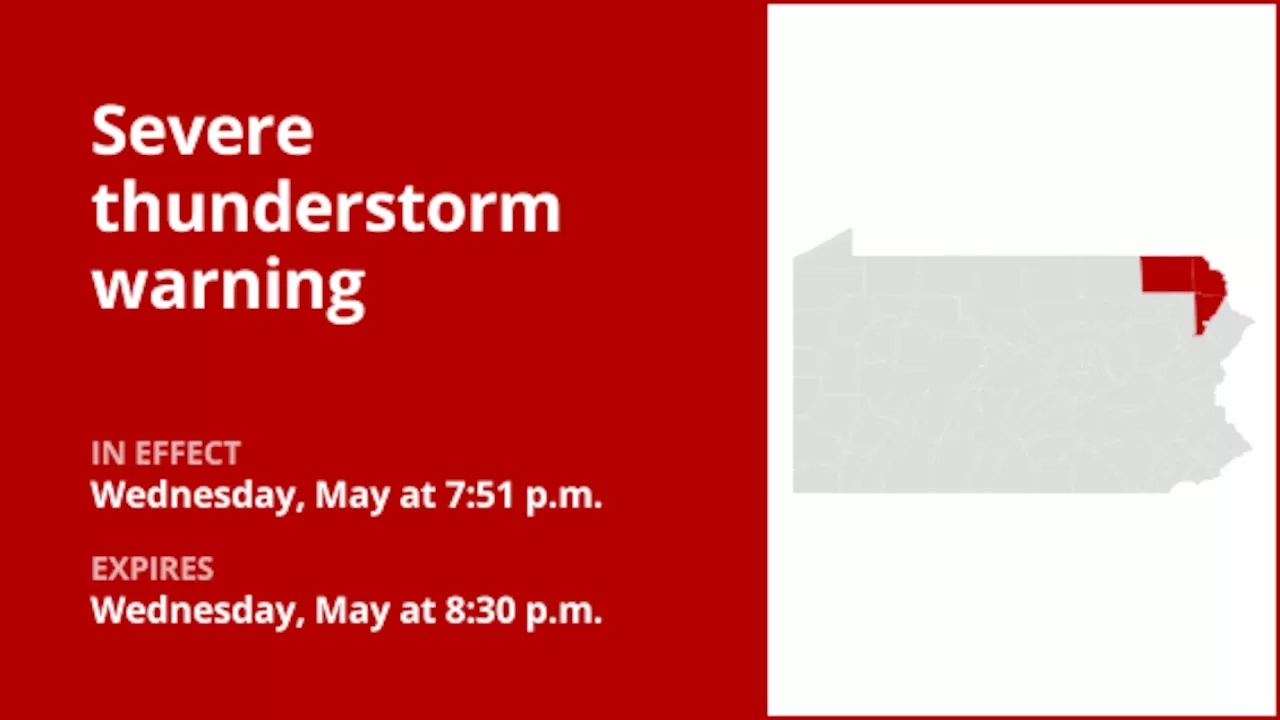 Severe thunderstorm warning

IN EFFECT
Wednesday, May at 7:51 p.m.

EXPIRES
Wednesday, May at 8:30 p.m.